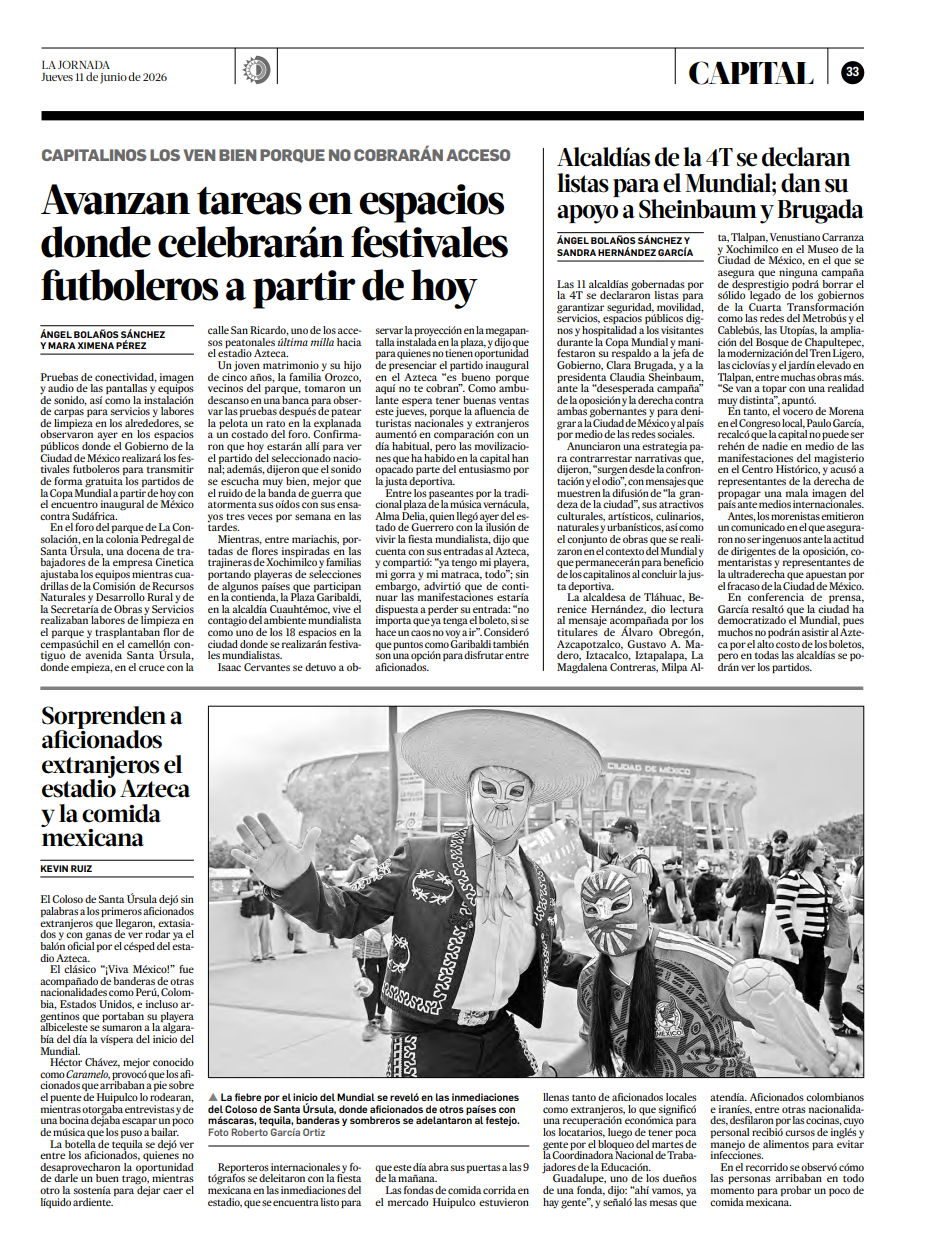 LA JORNADA
Jueves 11 de junio de 2026

CAPITAL 33

CAPITALINOS LOS VEN BIEN PORQUE NO COBRARÁN ACCESO

Avanzan tareas en espacios donde celebrarán festivales futboleros a partir de hoy

ÁNGEL BOLAÑOS SÁNCHEZ Y MARA XIMENA PÉREZ

Pruebas de conectividad, imagen y audio de las pantallas y equipos de sonido, así como la instalación de carpas para servicios y labores de limpieza en los alrededores, se observaron ayer en los espacios públicos donde el Gobierno de la Ciudad de México realizará los festivales futboleros para transmitir de forma gratuita los partidos de la Copa Mundial a partir de hoy con el encuentro inaugural de México contra Sudáfrica.

En el foro del parque de La Consolación, en la colonia Pedregal de Santa Úrsula, una docena de trabajadores de la empresa Cinetica ajustaba los equipos mientras cuadrillas de la Comisión de Recursos Naturales y Desarrollo Rural y de la Secretaría de Obras y Servicios realizaban labores de limpieza en el parque y trasplantaban flor de cempasúchil en el camellón contiguo de avenida Santa Úrsula, donde empieza, en el cruce con la calle San Ricardo, uno de los accesos peatonales última milla hacia el estadio Azteca.

Un joven matrimonio y su hijo de cinco años, la familia Orozco, vecinos del parque, tomaron un descanso en una banca para observar las pruebas después de patear la pelota un rato en la explanada a un costado del foro. Confirmaron que hoy estarán allí para ver el partido del seleccionado nacional; además, dijeron que el sonido se escucha muy bien, mejor que el ruido de la banda de guerra que atormenta sus oídos con sus ensayos tres veces por semana en las tardes.

Mientras, entre mariachis, portadas de flores inspiradas en las trajineras de Xochimilco y familias portando playeras de selecciones de algunos países que participan en la contienda, la Plaza Garibaldi, en la alcaldía Cuauhtémoc, vive el contagio del ambiente mundialista como uno de los 18 espacios en la ciudad donde se realizarán festivales mundialistas.

Isaac Cervantes se detuvo a observar la proyección en la megapantalla instalada en la plaza, y dijo que para quienes no tienen oportunidad de presenciar el partido inaugural en el Azteca "es bueno porque aquí no te cobran". Como ambulante espera tener buenas ventas este jueves, porque la afluencia de turistas nacionales y extranjeros aumentó en comparación con un día habitual, pero las movilizaciones que ha habido en la capital han opacado parte del entusiasmo por la justa deportiva.

Entre los paseantes por la tradicional plaza de la música vernácula, Alma Delia, quien llegó ayer del estado de Guerrero con la ilusión de vivir la fiesta mundialista, dijo que cuenta con sus entradas al Azteca, y compartió: "ya tengo mi playera, mi gorra y mi matraca, todo"; sin embargo, advirtió que de continuar las manifestaciones estaría dispuesta a perder su entrada: "no importa que ya tenga el boleto, si se hace un caos no voy a ir". Consideró que puntos como Garibaldi también son una opción para disfrutar entre aficionados.

Alcaldías de la 4T se declaran listas para el Mundial; dan su apoyo a Sheinbaum y Brugada

ÁNGEL BOLAÑOS SÁNCHEZ Y SANDRA HERNÁNDEZ GARCÍA

Las 11 alcaldías gobernadas por la 4T se declararon listas para garantizar seguridad, movilidad, servicios, espacios públicos dignos y hospitalidad a los visitantes durante la Copa Mundial y manifestaron su respaldo a la jefa de Gobierno, Clara Brugada, y a la presidenta Claudia Sheinbaum, ante la "desesperada campaña" de la oposición y la derecha contra ambas gobernantes y para denigrar a la Ciudad de México y al país por medio de las redes sociales.

Anunciaron una estrategia para contrarrestar narrativas que, dijeron, "surgen desde la confrontación y el odio", con mensajes que muestren la difusión de "la grandeza de la ciudad", sus atractivos culturales, artísticos, culinarios, naturales y urbanísticos, así como el conjunto de obras que se realizaron en el contexto del Mundial y que permanecerán para beneficio de los capitalinos al concluir la justa deportiva.

La alcaldesa de Tláhuac, Berenice Hernández, dio lectura al mensaje acompañada por los titulares de Álvaro Obregón, Azcapotzalco, Gustavo A. Madero, Iztacalco, Iztapalapa, La Magdalena Contreras, Milpa Alta, Tlalpan, Venustiano Carranza y Xochimilco en el Museo de la Ciudad de México, en el que se asegura que ninguna campaña de desprestigio podrá borrar el sólido legado de los gobiernos de la Cuarta Transformación como las redes del Metrobús y el Cablebús, las Utopías, la ampliación del Bosque de Chapultepec, la modernización del Tren Ligero, las ciclovías y el jardín elevado en Tlalpan, entre muchas obras más. "Se van a topar con una realidad muy distinta", apuntó.

En tanto, el vocero de Morena en el Congreso local, Paulo García, recalcó que la capital no puede ser rehén de nadie en medio de las manifestaciones del magisterio en el Centro Histórico, y acusó a representantes de la derecha de propagar una mala imagen del país ante medios internacionales.

Antes, los morenistas emitieron un comunicado en el que aseguraron no ser ingenuos ante la actitud de dirigentes de la oposición, comentaristas y representantes de la ultraderecha que apuestan por el fracaso de la Ciudad de México.

En conferencia de prensa, García resaltó que la ciudad ha democratizado el Mundial, pues muchos no podrán asistir al Azteca por el alto costo de los boletos, pero en todas las alcaldías se podrán ver los partidos.

Sorprenden a aficionados extranjeros el estadio Azteca y la comida mexicana

KEVIN RUIZ

El Coloso de Santa Úrsula dejó sin palabras a los primeros aficionados extranjeros que llegaron, extasiados y con ganas de ver rodar ya el balón oficial por el césped del estadio Azteca.

El clásico "¡Viva México!" fue acompañado de banderas de otras nacionalidades como Perú, Colombia, Estados Unidos, e incluso argentinos que portaban su playera albiceleste se sumaron a la algarabía del día la víspera del inicio del Mundial.

Héctor Chávez, mejor conocido como Caramelo, provocó que los aficionados que arribaban a pie sobre el puente de Huipulco lo rodearan, mientras otorgaba entrevistas y de una bocina dejaba escapar un poco de música que los puso a bailar.

La botella de tequila se dejó ver entre los aficionados, quienes no desaprovecharon la oportunidad de darle un buen trago, mientras otro la sostenía para dejar caer el líquido ardiente.

CIUDAD DE MÉXICO

▲ La fiebre por el inicio del Mundial se reveló en las inmediaciones del Coloso de Santa Úrsula, donde aficionados de otros países con máscaras, tequila, banderas y sombreros se adelantaron al festejo. Foto Roberto García Ortiz

Reporteros internacionales y fotógrafos se deleitaron con la fiesta mexicana en las inmediaciones del estadio, que se encuentra listo para que este día abra sus puertas a las 9 de la mañana.

Las fondas de comida corrida en el mercado Huipulco estuvieron llenas tanto de aficionados locales como extranjeros, lo que significó una recuperación económica para los locatarios, luego de tener poca gente por el bloqueo del martes de la Coordinadora Nacional de Trabajadores de la Educación.

Guadalupe, uno de los dueños de una fonda, dijo: "ahí vamos, ya hay gente", y señaló las mesas que atendía. Aficionados colombianos e iraníes, entre otras nacionalidades, desfilaron por las cocinas, cuyo personal recibió cursos de inglés y manejo de alimentos para evitar infecciones.

En el recorrido se observó cómo las personas arribaban en todo momento para probar un poco de comida mexicana.